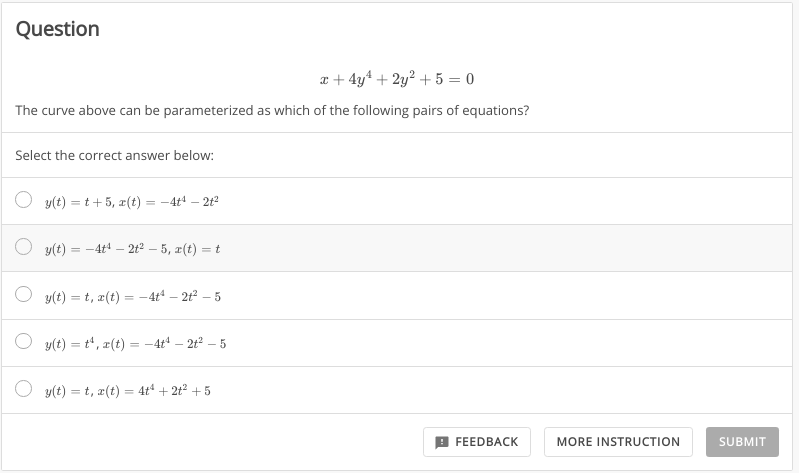 Question

$x + 4y^4 + 2y^2 + 5 = 0$

The curve above can be parameterized as which of the following pairs of equations?

Select the correct answer below:

$y(t) = t + 5$, $x(t) = -4t^4 - 2t^2$

$y(t) = -4t^4 - 2t^2 - 5$, $x(t) = t$

$y(t) = t$, $x(t) = -4t^4 - 2t^2 - 5$

$y(t) = t^4$, $x(t) = -4t^4 - 2t^2 - 5$

$y(t) = t$, $x(t) = 4t^4 + 2t^2 + 5$

FEEDBACK

MORE INSTRUCTION

SUBMIT